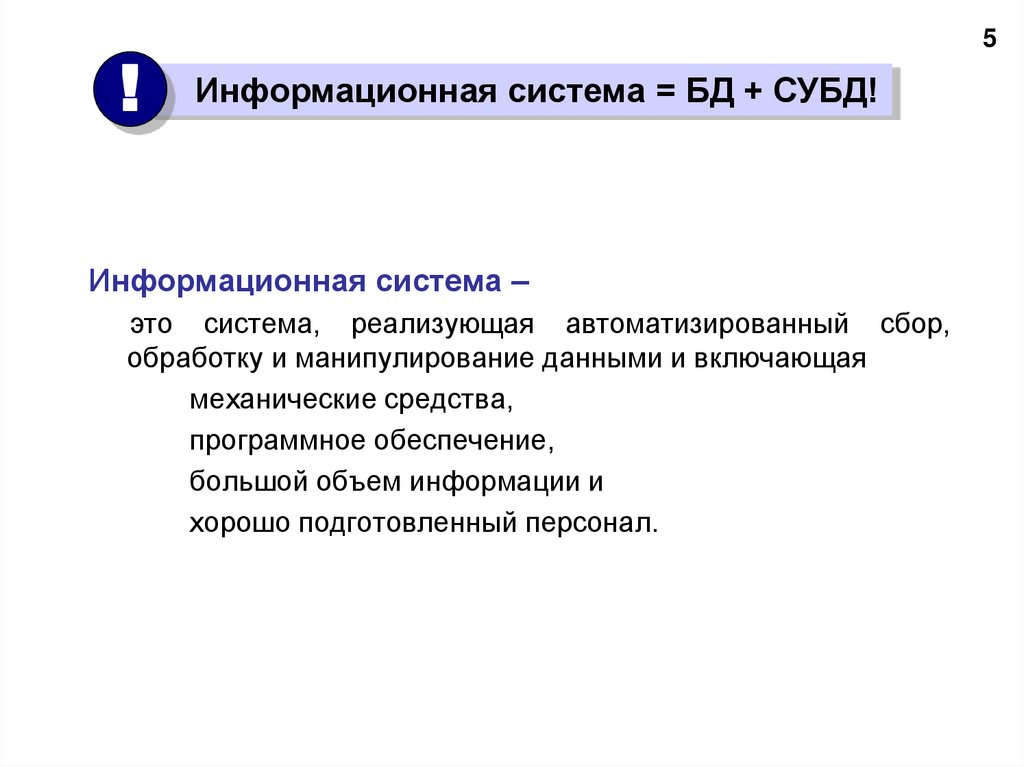 5

!

Информационная система = БД + СУБД!

Информационная система –

это система, реализующая автоматизированный сбор, обработку и манипулирование данными и включающая

механические средства,

программное обеспечение,

большой объем информации и

хорошо подготовленный персонал.